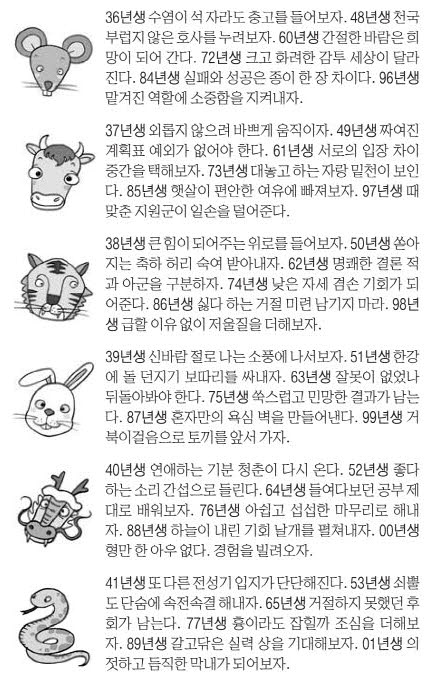 36년생 수염이 석 자라도 충고를 들어보자. 48년생 천국 부럽지 않은 호사를 누려보자. 60년생 간절한 바람은 희망이 되어 간다. 72년생 크고 화려한 감투 세상이 달라진다. 84년생 실패와 성공은 종이 한 장 차이다. 96년생 맡겨진 역할에 소중함을 지켜내자.

37년생 외롭지 않으려 바쁘게 움직이자. 49년생 짜여진 계획표 예외가 없어야 한다. 61년생 서로의 입장 차이 중간을 택해보자. 73년생 대놓고 하는 자랑 밑천이 보인다. 85년생 햇살이 편안한 여유에 빠져보자. 97년생 때맞춘 지원군이 일손을 덜어준다.

38년생 큰 힘이 되어주는 위로를 들어보자. 50년생 쏟아지는 축하 허리 숙여 받아내자. 62년생 명쾌한 결론 적과 아군을 구분하자. 74년생 낮은 자세 겸손 기회가 되어준다. 86년생 싫다 하는 거절 미련 남기지 마라. 98년생 급할 이유 없이 저울질을 더해보자.

39년생 신바람 절로 나는 소풍에 나서보자. 51년생 한강에 돌 던지기 보따리를 싸내자. 63년생 잘못이 없었나 뒤돌아봐야 한다. 75년생 쑥스럽고 민망한 결과가 남는다. 87년생 혼자만의 욕심 벽을 만들어낸다. 99년생 거북이걸음으로 토끼를 앞서 가자.

40년생 연애하는 기분 청춘이 다시 온다. 52년생 좋다 하는 소리 간섭으로 들린다. 64년생 들여다보던 공부 제대로 배워보자. 76년생 아쉽고 섭섭한 마무리로 해내자. 88년생 하늘이 내린 기회 날개를 펼쳐내자. 00년생 형만 한 아우 없다. 경험을 빌려오자.

41년생 또 다른 전성기 입지가 단단해진다. 53년생 쇠뿔도 단숨에 속전속결 해내자. 65년생 거절하지 못했던 후회가 남는다. 77년생 흉이라도 잡힐까 조심을 더해보자. 89년생 갈고닦은 실력 상을 기대해보자. 01년생 의젓하고 듬직한 막내가 되어보자.